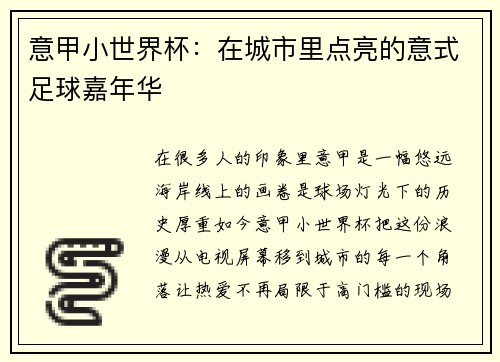 意甲小世界杯：在城市里点亮的意式足球嘉年华

在很多人的印象里意甲是一幅悠远海岸线上的画卷是球场灯光下的历史厚重如今意甲小世界杯把这份浪漫从电视屏幕移到城市的每一个角落让热爱不再局限于高门槛的现场